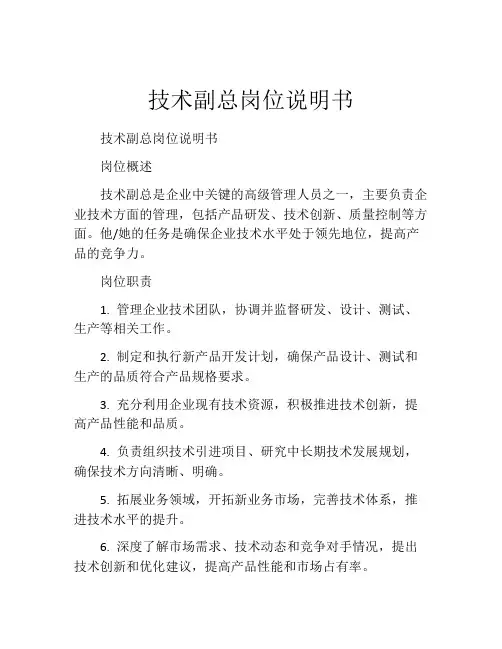 技术副总岗位说明书

技术副总岗位说明书

岗位概述

技术副总是企业中关键的高级管理人员之一，主要负责企业技术方面的管理，包括产品研发、技术创新、质量控制等方面。他/她的任务是确保企业技术水平处于领先地位，提高产品的竞争力。

岗位职责

1. 管理企业技术团队，协调并监督研发、设计、测试、生产等相关工作。

2. 制定和执行新产品开发计划，确保产品设计、测试和生产的品质符合产品规格要求。

3. 充分利用企业现有技术资源，积极推进技术创新，提高产品性能和品质。

4. 负责组织技术引进项目、研究中长期技术发展规划，确保技术方向清晰、明确。

5. 拓展业务领域，开拓新业务市场，完善技术体系，推进技术水平的提升。

6. 深度了解市场需求、技术动态和竞争对手情况，提出技术创新和优化建议，提高产品性能和市场占有率。